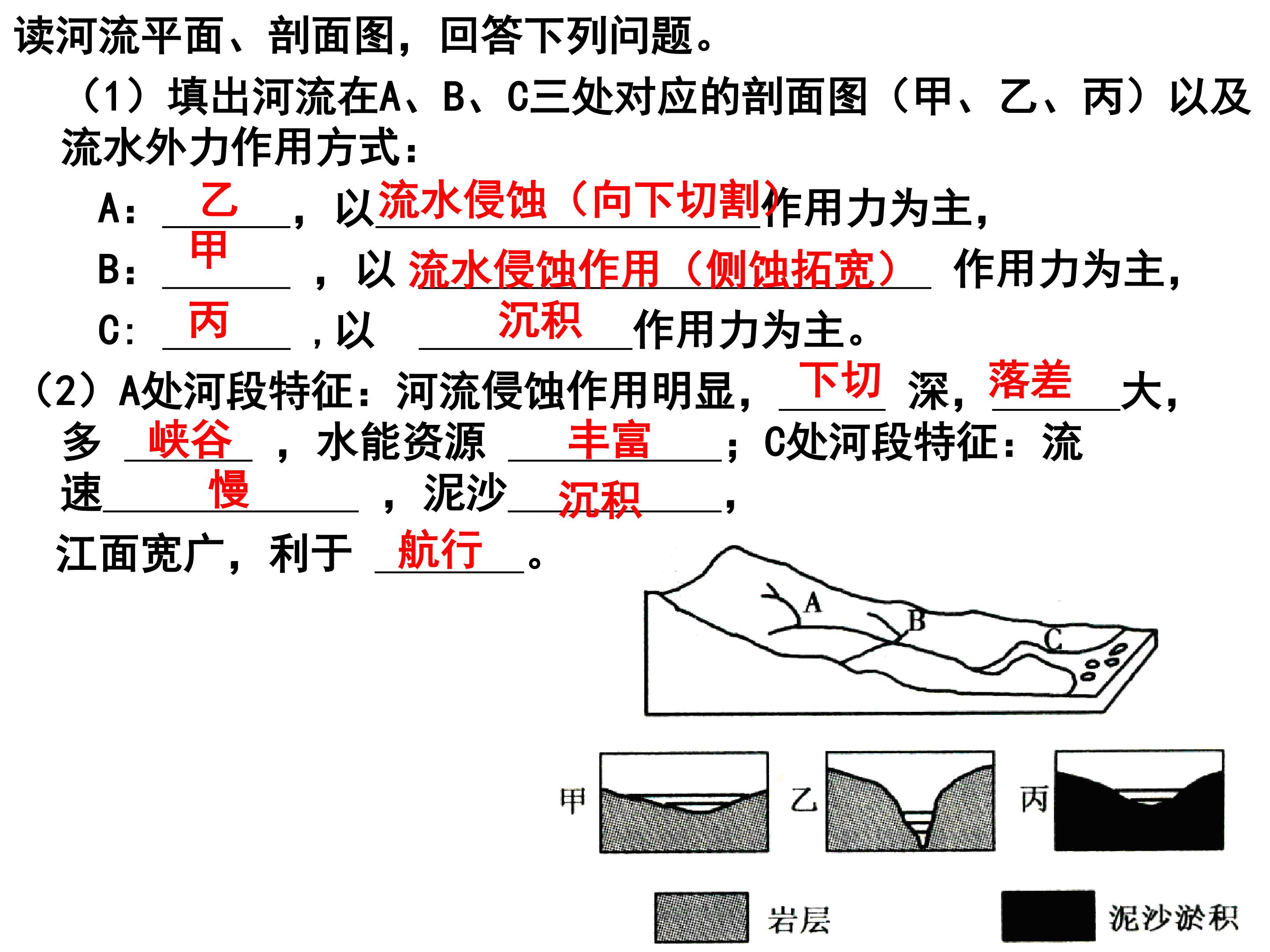 读河流平面、剖面图，回答下列问题。

（1）填出河流在A、B、C三处对应的剖面图（甲、乙、丙）以及流水外力作用方式：

A：乙，以流水侵蚀（向下切割）作用力为主，

B：甲，以流水侵蚀作用（侧蚀拓宽）作用力为主，

C：丙，以沉积作用力为主。

（2）A处河段特征：河流侵蚀作用明显，下切深，落差大，多峡谷，水能资源丰富；C处河段特征：流速慢，泥沙沉积，江面宽广，利于航行。

A
B
C

甲
乙
丙

岩层
泥沙淤积